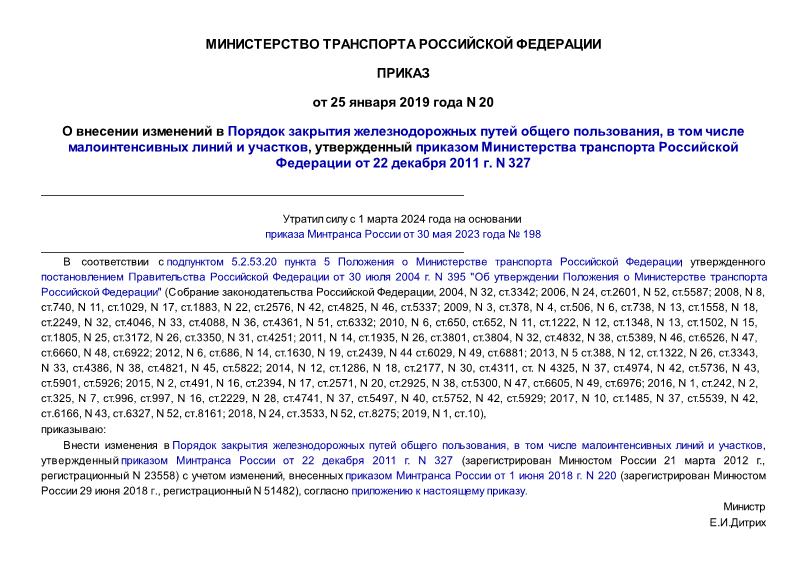 МИНИСТЕРСТВО ТРАНСПОРТА РОССИЙСКОЙ ФЕДЕРАЦИИ

ПРИКАЗ

от 25 января 2019 года N 20

О внесении изменений в Порядок закрытия железнодорожных путей общего пользования, в том числе малоинтенсивных линий и участков, утвержденный приказом Министерства транспорта Российской Федерации от 22 декабря 2011 г. N 327

Утратил силу с 1 марта 2024 года на основании приказа Минтранса России от 30 мая 2023 года № 198

В соответствии с подпунктом 5.2.53.20 пункта 5 Положения о Министерстве транспорта Российской Федерации, утвержденного постановлением Правительства Российской Федерации от 30 июля 2004 г. N 395 "Об утверждении Положения о Министерстве транспорта Российской Федерации" (Собрание законодательства Российской Федерации, 2004, N 32, ст.3342; 2006, N 24, ст.2601, N 52, ст.5587; 2008, N 8, ст.740, N 11, ст.1029, N 17, ст.1883, N 22, ст.2576, N 42, ст.4825, N 46, ст.5337; 2009, N 3, ст.378, N 4, ст.506, N 6, ст.738, N 13, ст.1558, N 18, ст.2249, N 32, ст.4046, N 33, ст.4088, N 36, ст.4361, N 51, ст.6332; 2010, N 6, ст.650, ст.652, N 11, ст.1222, N 12, ст.1348, N 13, ст.1502, N 15, ст.1805, N 25, ст.3172, N 26, ст.3350, N 31, ст.4251; 2011, N 14, ст.1935, N 26, ст.3801, ст.3804, N 32, ст.4832, N 38, ст.5389, N 46, ст.6526, N 47, ст.6660, N 48, ст.6922; 2012, N 6, ст.686, N 14, ст.1630, N 19, ст.2439, N 44 ст.6029, N 49, ст.6881; 2013, N 5 ст.388, N 12, ст.1322, N 26, ст.3343, N 33, ст.4386, N 38, ст.4821, N 45, ст.5822; 2014, N 12, ст.1286, N 18, ст.2177, N 30, ст.4311, ст. N 4325, N 37, ст.4974, N 42, ст.5736, N 43, ст.5901, ст.5926; 2015, N 2, ст.491, N 16, ст.2394, N 17, ст.2571, N 20, ст.2925, N 38, ст.5300, N 47, ст.6605, N 49, ст.6976; 2016, N 1, ст.242, N 2, ст.325, N 7, ст.996, ст.997, N 16, ст.2229, N 28, ст.4741, N 37, ст.5497, N 40, ст.5752, N 42, ст.5929; 2017, N 10, ст.1485, N 37, ст.5539, N 42, ст.6166, N 43, ст.6327, N 52, ст.8161; 2018, N 24, ст.3533, N 52, ст.8275; 2019, N 1, ст.10),
приказываю:

Внести изменения в Порядок закрытия железнодорожных путей общего пользования, в том числе малоинтенсивных линий и участков, утвержденный приказом Минтранса России от 22 декабря 2011 г. N 327 (зарегистрирован Минюстом России 21 марта 2012 г., регистрационный N 23558) с учетом изменений, внесенных приказом Минтранса России от 1 июня 2018 г. N 220 (зарегистрирован Минюстом России 29 июня 2018 г., регистрационный N 51482), согласно приложению к настоящему приказу.

Министр
Е.И.Дитрих